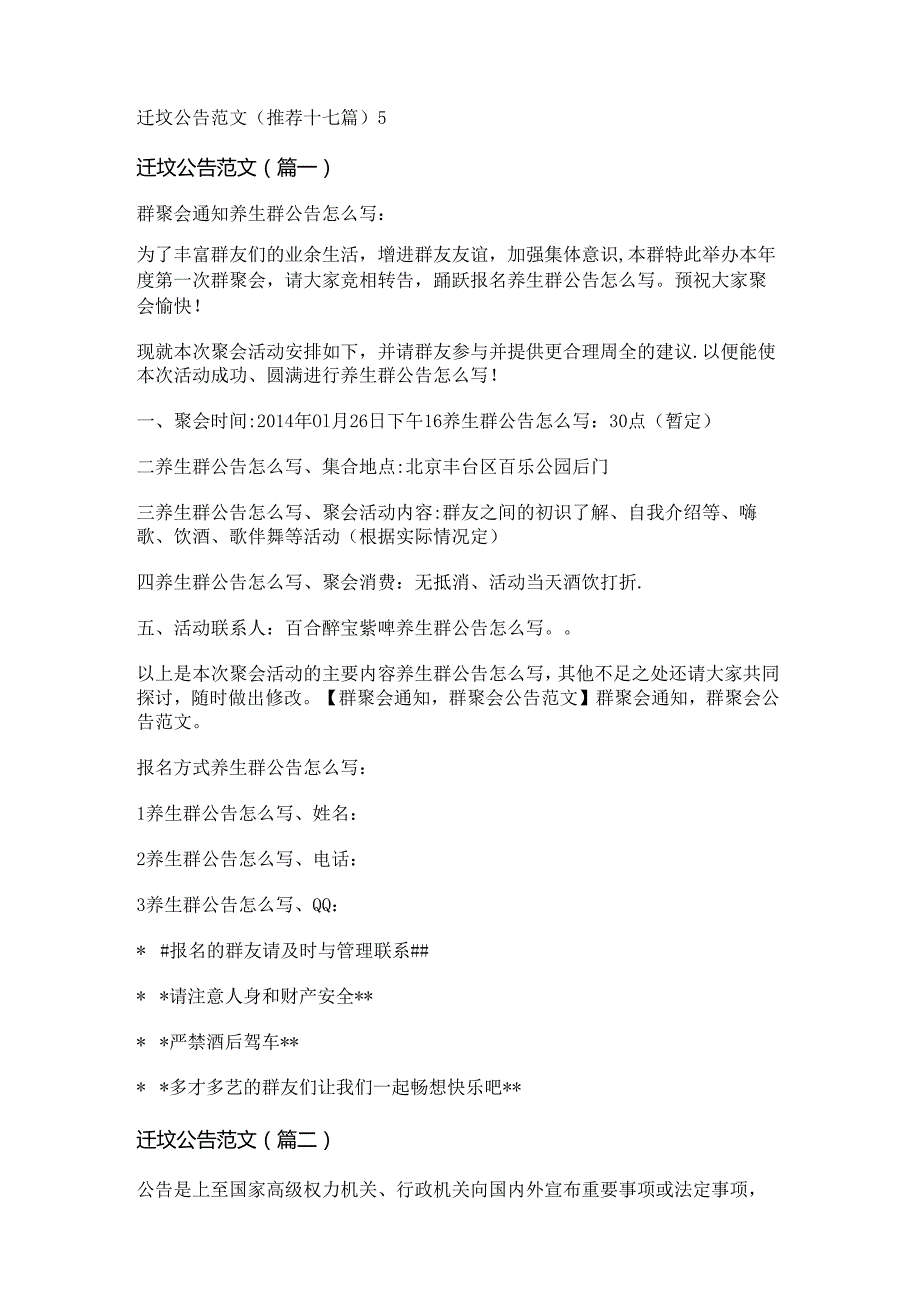 迁坟公告范文（推荐十七篇）5

迁坟公告范文（篇一）

群聚会通知养生群公告怎么写：

为了丰富群友们的业余生活，增进群友友谊，加强集体意识，本群特此举办本年度第一次群聚会，请大家竞相转告，踊跃报名养生群公告怎么写。预祝大家聚会愉快！

现就本次聚会活动安排如下，并请群友参与并提供更合理周全的建议.以便能使本次活动成功、圆满进行养生群公告怎么写！

一、聚会时间:2014年01月26日下午16养生群公告怎么写：30点（暂定）

二养生群公告怎么写、集合地点:北京丰台区百乐公园后门

三养生群公告怎么写、聚会活动内容:群友之间的初识了解、自我介绍等、嗨歌、饮酒、歌伴舞等活动（根据实际情况定）

四养生群公告怎么写、聚会消费：无抵消、活动当天酒饮打折.

五、活动联系人：百合醉宝紫啤养生群公告怎么写。。

以上是本次聚会活动的主要内容养生群公告怎么写，其他不足之处还请大家共同探讨，随时做出修改。【群聚会通知，群聚会公告范文】群聚会通知，群聚会公告范文。

报名方式养生群公告怎么写：

1养生群公告怎么写、姓名：

2养生群公告怎么写、电话：

3养生群公告怎么写、QQ：

* #报名的群友请及时与管理联系##

* *请注意人身和财产安全**

* *严禁酒后驾车**

* *多才多艺的群友们让我们一起畅想快乐吧**

迁坟公告范文（篇二）

公告是上至国家高级权力机关、行政机关向国内外宣布重要事项或法定事项，